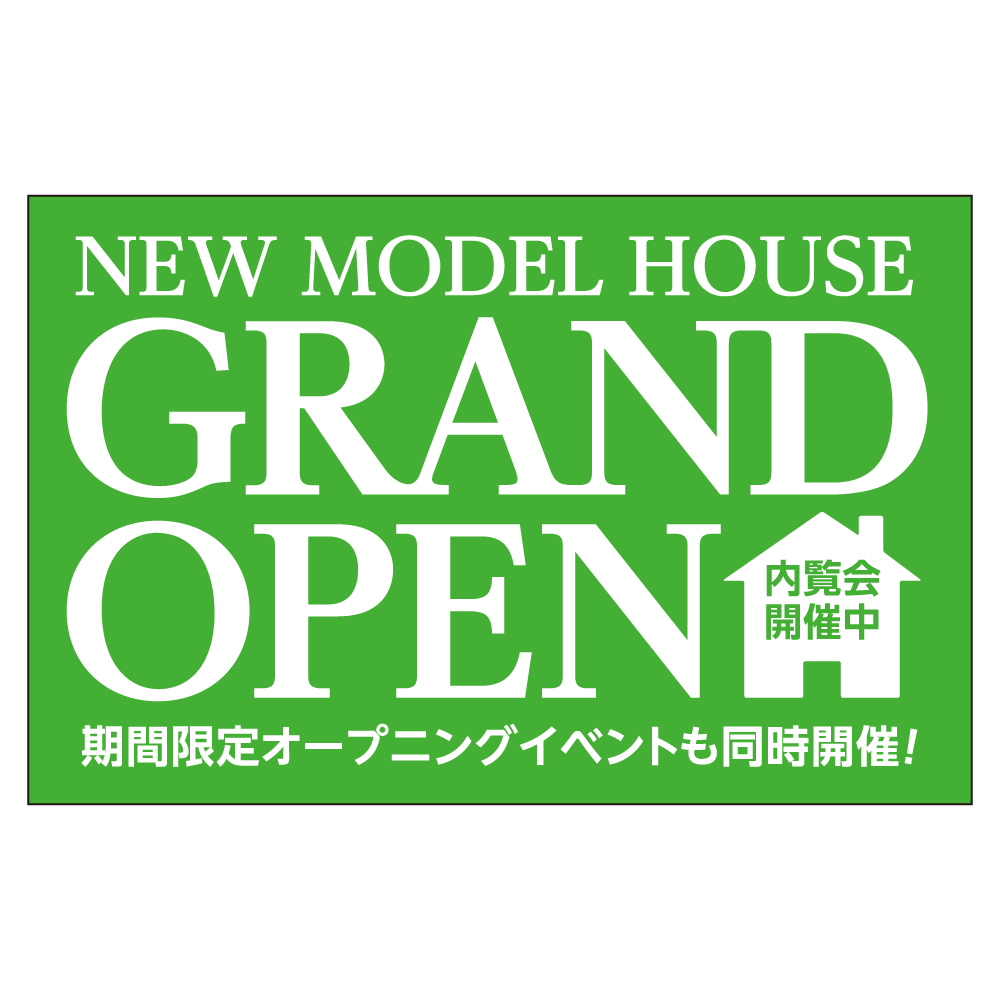 NEW MODEL HOUSE
GRAND
OPEN
内覧会
開催中
期間限定オープニングイベントも同時開催!